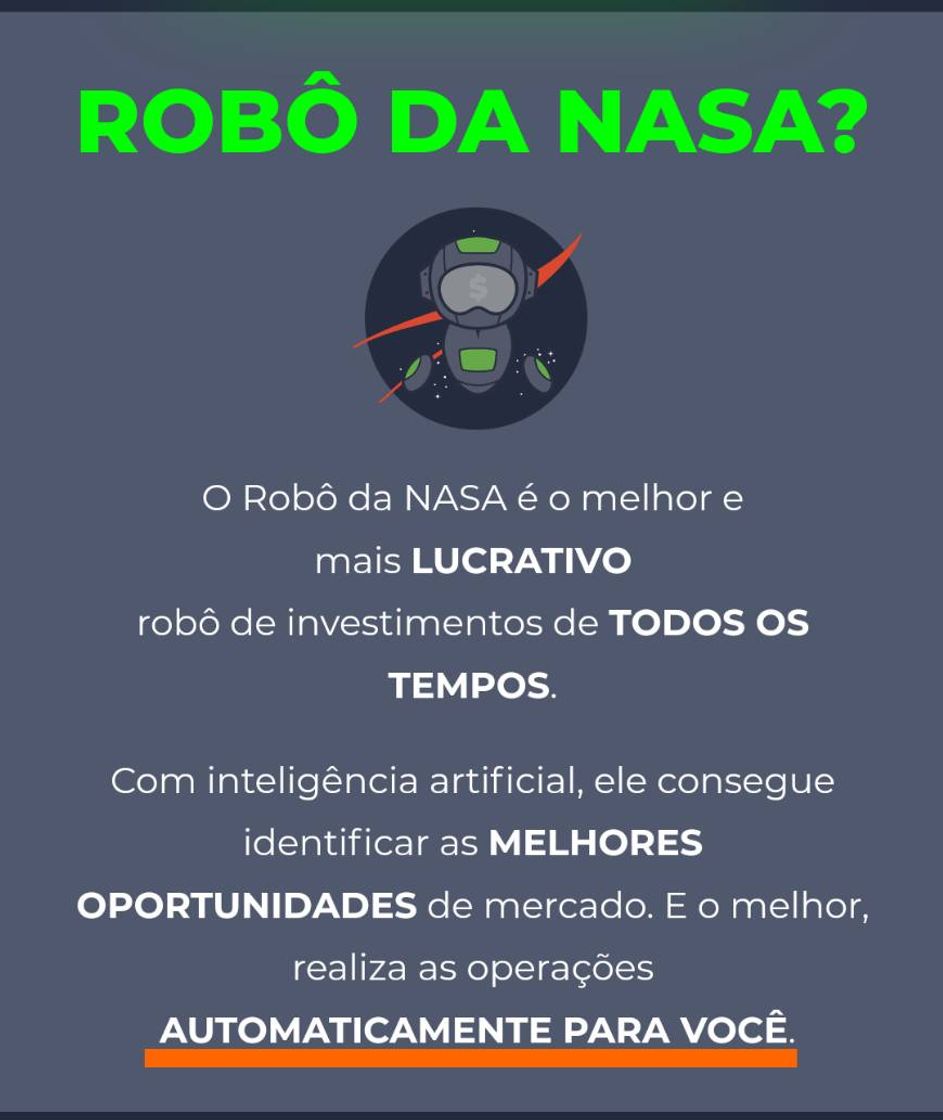 ROBÔ DA NASA?

$

O Robô da NASA é o melhor e mais LUCRATIVO robô de investimentos de TODOS OS TEMPOS.

Com inteligência artificial, ele consegue identificar as MELHORES OPORTUNIDADES de mercado. E o melhor, realiza as operações AUTOMATICAMENTE PARA VOCÊ.